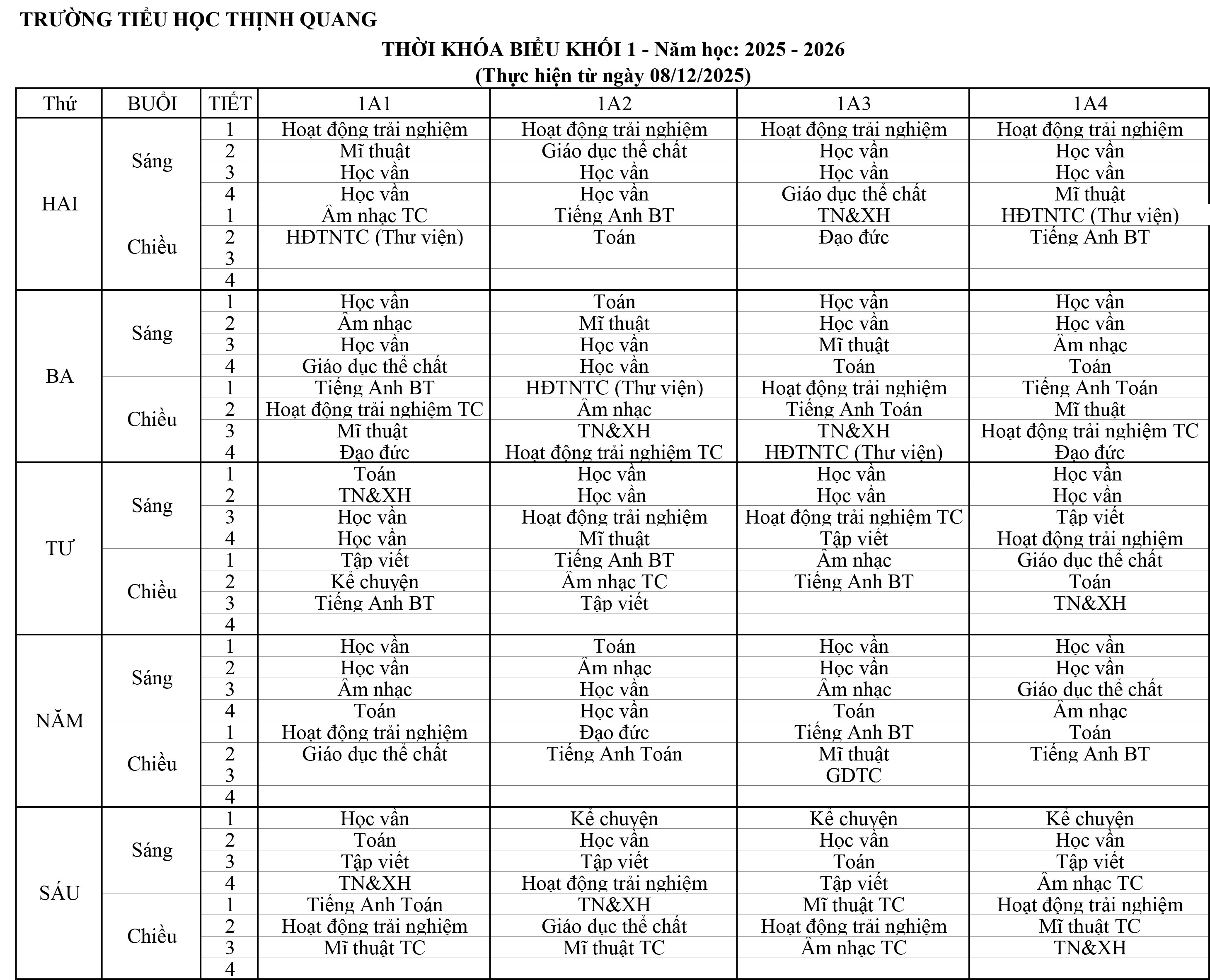 TRƯỜNG TIỂU HỌC THỊNH QUANG

THỜI KHÓA BIỂU KHỐI 1 - Năm học: 2025 - 2026
(Thực hiện từ ngày 08/12/2025)

| Thứ | BUỔI | TIẾT | 1A1 | 1A2 | 1A3 | 1A4 |
|---|---|---|---|---|---|---|
| HAI | Sáng | 1 | Hoạt động trải nghiệm | Hoạt động trải nghiệm | Hoạt động trải nghiệm | Hoạt động trải nghiệm |
| | | 2 | Mĩ thuật | Giáo dục thể chất | Học vần | Học vần |
| | | 3 | Học vần | Học vần | Học vần | Học vần |
| | | 4 | Học vần | Học vần | Giáo dục thể chất | Mĩ thuật |
| | Chiều | 1 | Âm nhạc TC | Tiếng Anh BT | TN&XH | HĐTNTC (Thư viện) |
| | | 2 | HĐTNTC (Thư viện) | Toán | Đạo đức | Tiếng Anh BT |
| | | 3 | | | | |
| | | 4 | | | | |
| BA | Sáng | 1 | Học vần | Toán | Học vần | Học vần |
| | | 2 | Âm nhạc | Mĩ thuật | Học vần | Học vần |
| | | 3 | Học vần | Học vần | Mĩ thuật | Âm nhạc |
| | | 4 | Giáo dục thể chất | Học vần | Toán | Toán |
| | Chiều | 1 | Tiếng Anh BT | HĐTNTC (Thư viện) | Hoạt động trải nghiệm | Tiếng Anh Toán |
| | | 2 | Hoạt động trải nghiệm TC | Âm nhạc | Tiếng Anh Toán | Mĩ thuật |
| | | 3 | Mĩ thuật | TN&XH | TN&XH | Hoạt động trải nghiệm TC |
| | | 4 | Đạo đức | Hoạt động trải nghiệm TC | HĐTNTC (Thư viện) | Đạo đức |
| TƯ | Sáng | 1 | Toán | Học vần | Học vần | Học vần |
| | | 2 | TN&XH | Học vần | Học vần | Học vần |
| | | 3 | Học vần | Hoạt động trải nghiệm | Hoạt động trải nghiệm TC | Tập viết |
| | | 4 | Học vần | Mĩ thuật | Tập viết | Hoạt động trải nghiệm |
| | Chiều | 1 | Tập viết | Tiếng Anh BT | Âm nhạc | Giáo dục thể chất |
| | | 2 | Kể chuyện | Âm nhạc TC | Tiếng Anh BT | Toán |
| | | 3 | Tiếng Anh BT | Tập viết | | TN&XH |
| | | 4 | | | | |
| NĂM | Sáng | 1 | Học vần | Toán | Học vần | Học vần |
| | | 2 | Học vần | Âm nhạc | Học vần | Học vần |
| | | 3 | Âm nhạc | Học vần | Âm nhạc | Giáo dục thể chất |
| | | 4 | Toán | Học vần | Toán | Âm nhạc |
| | Chiều | 1 | Hoạt động trải nghiệm | Đạo đức | Tiếng Anh BT | Toán |
| | | 2 | Giáo dục thể chất | Tiếng Anh Toán | Mĩ thuật | Tiếng Anh BT |
| | | 3 | | | GDTC | |
| | | 4 | | | | |
| SÁU | Sáng | 1 | Học vần | Kể chuyện | Kể chuyện | Kể chuyện |
| | | 2 | Toán | Học vần | Học vần | Học vần |
| | | 3 | Tập viết | Tập viết | Toán | Tập viết |
| | | 4 | TN&XH | Hoạt động trải nghiệm | Tập viết | Âm nhạc TC |
| | Chiều | 1 | Tiếng Anh Toán | TN&XH | Mĩ thuật TC | Hoạt động trải nghiệm |
| | | 2 | Hoạt động trải nghiệm | Giáo dục thể chất | Hoạt động trải nghiệm | Mĩ thuật TC |
| | | 3 | Mĩ thuật TC | Mĩ thuật TC | Âm nhạc TC | TN&XH |
| | | 4 | | | | |